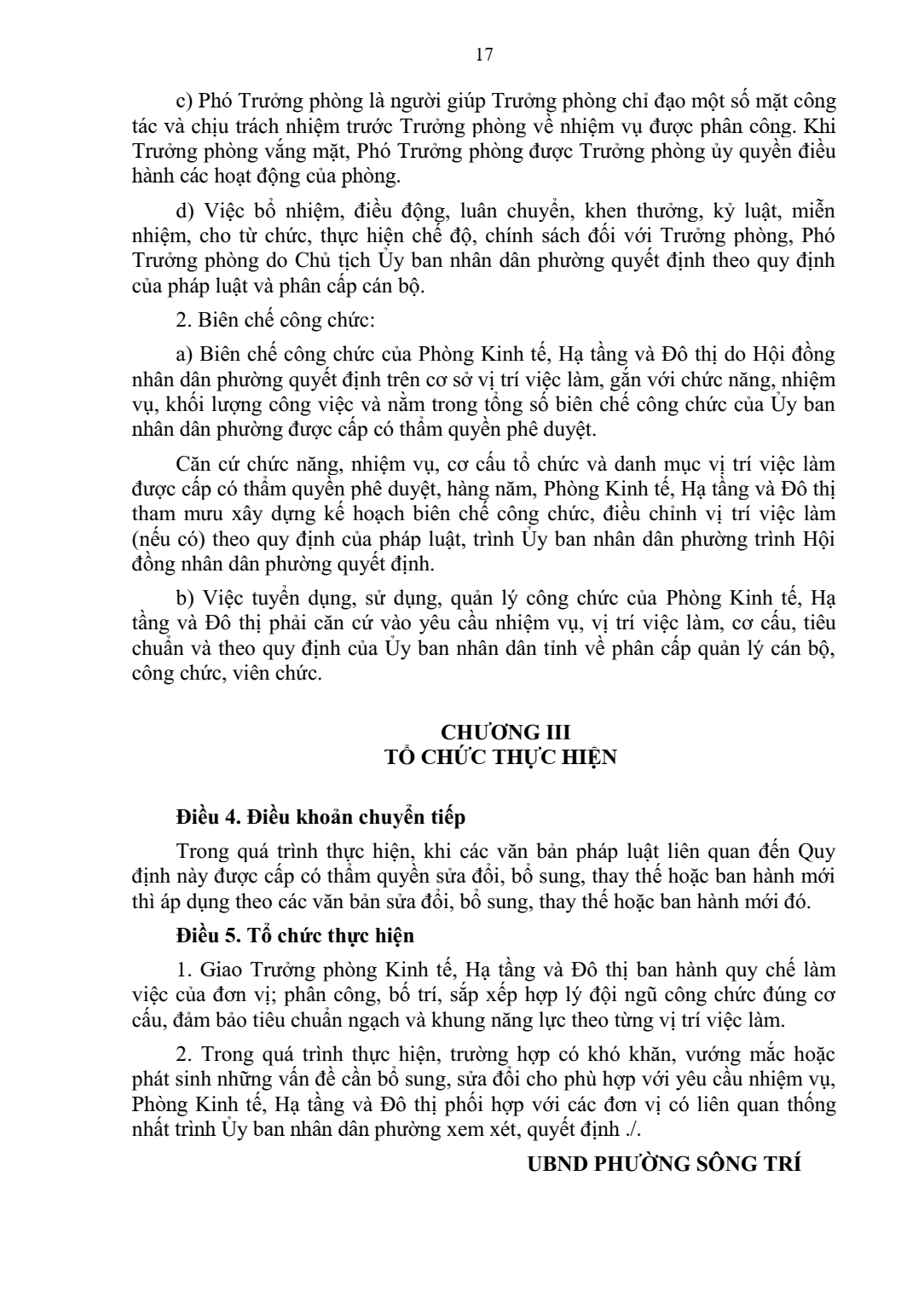 17

c) Phó Trưởng phòng là người giúp Trưởng phòng chỉ đạo một số mặt công tác và chịu trách nhiệm trước Trưởng phòng về nhiệm vụ được phân công. Khi Trưởng phòng vắng mặt, Phó Trưởng phòng được Trưởng phòng ủy quyền điều hành các hoạt động của phòng.

d) Việc bổ nhiệm, điều động, luân chuyển, khen thưởng, kỷ luật, miễn nhiệm, cho từ chức, thực hiện chế độ, chính sách đối với Trưởng phòng, Phó Trưởng phòng do Chủ tịch Ủy ban nhân dân phường quyết định theo quy định của pháp luật và phân cấp cán bộ.

2. Biên chế công chức:

a) Biên chế công chức của Phòng Kinh tế, Hạ tầng và Đô thị do Hội đồng nhân dân phường quyết định trên cơ sở vị trí việc làm, gắn với chức năng, nhiệm vụ, khối lượng công việc và nằm trong tổng số biên chế công chức của Ủy ban nhân dân phường được cấp có thẩm quyền phê duyệt.

Căn cứ chức năng, nhiệm vụ, cơ cấu tổ chức và danh mục vị trí việc làm được cấp có thẩm quyền phê duyệt, hàng năm, Phòng Kinh tế, Hạ tầng và Đô thị tham mưu xây dựng kế hoạch biên chế công chức, điều chỉnh vị trí việc làm (nếu có) theo quy định của pháp luật, trình Ủy ban nhân dân phường trình Hội đồng nhân dân phường quyết định.

b) Việc tuyển dụng, sử dụng, quản lý công chức của Phòng Kinh tế, Hạ tầng và Đô thị phải căn cứ vào yêu cầu nhiệm vụ, vị trí việc làm, cơ cấu, tiêu chuẩn và theo quy định của Ủy ban nhân dân tỉnh về phân cấp quản lý cán bộ, công chức, viên chức.

CHƯƠNG III
TỔ CHỨC THỰC HIỆN

Điều 4. Điều khoản chuyển tiếp

Trong quá trình thực hiện, khi các văn bản pháp luật liên quan đến Quy định này được cấp có thẩm quyền sửa đổi, bổ sung, thay thế hoặc ban hành mới thì áp dụng theo các văn bản sửa đổi, bổ sung, thay thế hoặc ban hành mới đó.

Điều 5. Tổ chức thực hiện

1. Giao Trưởng phòng Kinh tế, Hạ tầng và Đô thị ban hành quy chế làm việc của đơn vị; phân công, bố trí, sắp xếp hợp lý đội ngũ công chức đúng cơ cấu, đảm bảo tiêu chuẩn ngạch và khung năng lực theo từng vị trí việc làm.

2. Trong quá trình thực hiện, trường hợp có khó khăn, vướng mắc hoặc phát sinh những vấn đề cần bổ sung, sửa đổi cho phù hợp với yêu cầu nhiệm vụ, Phòng Kinh tế, Hạ tầng và Đô thị phối hợp với các đơn vị có liên quan thống nhất trình Ủy ban nhân dân phường xem xét, quyết định ./.

UBND PHƯỜNG SÔNG TRÍ